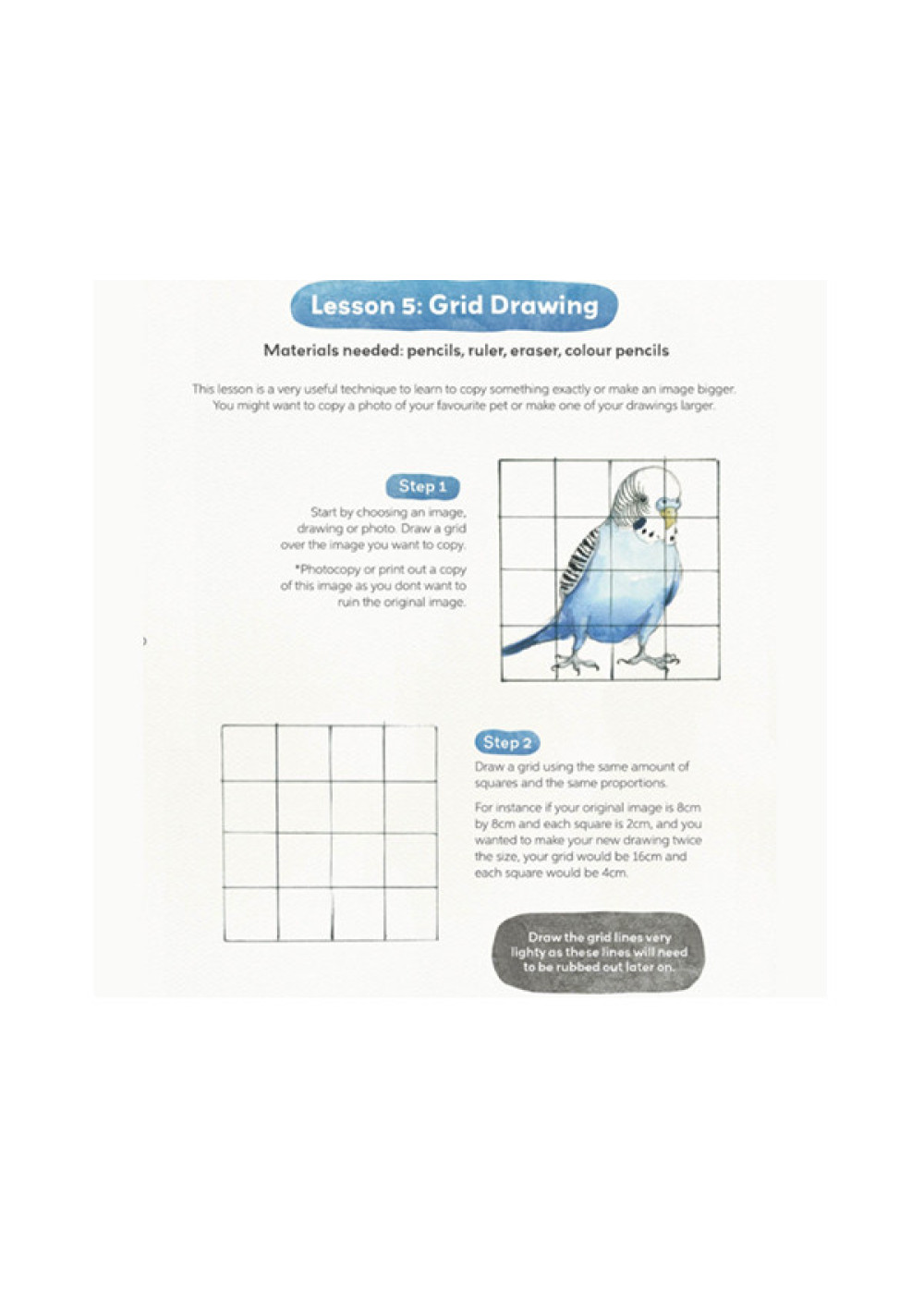 Lesson 5: Grid Drawing

Materials needed: pencils, ruler, eraser, colour pencils

This lesson is a very useful technique to learn to copy something exactly or make an image bigger. You might want to copy a photo of your favourite pet or make one of your drawings larger.

Step 1

Start by choosing an image, drawing or photo. Draw a grid over the image you want to copy.

*Photocopy or print out a copy of this image as you dont want to ruin the original image.

Step 2

Draw a grid using the same amount of squares and the same proportions.

For instance if your original image is 8cm by 8cm and each square is 2cm, and you wanted to make your new drawing twice the size, your grid would be 16cm and each square would be 4cm.

Draw the grid lines very lighty as these lines will need to be rubbed out later on.